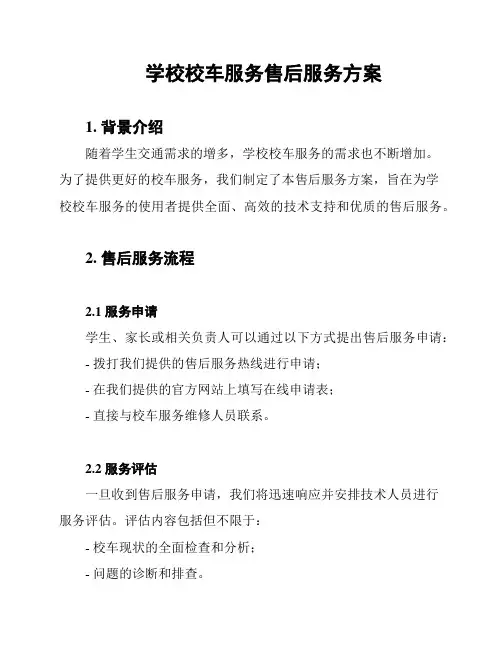 学校校车服务售后服务方案

1. 背景介绍

随着学生交通需求的增多，学校校车服务的需求也不断增加。为了提供更好的校车服务，我们制定了本售后服务方案，旨在为学校校车服务的使用者提供全面、高效的技术支持和优质的售后服务。

2. 售后服务流程

2.1 服务申请

学生、家长或相关负责人可以通过以下方式提出售后服务申请：

- 拨打我们提供的售后服务热线进行申请；

- 在我们提供的官方网站上填写在线申请表；

- 直接与校车服务维修人员联系。

2.2 服务评估

一旦收到售后服务申请，我们将迅速响应并安排技术人员进行服务评估。评估内容包括但不限于：

- 校车现状的全面检查和分析；

- 问题的诊断和排查。